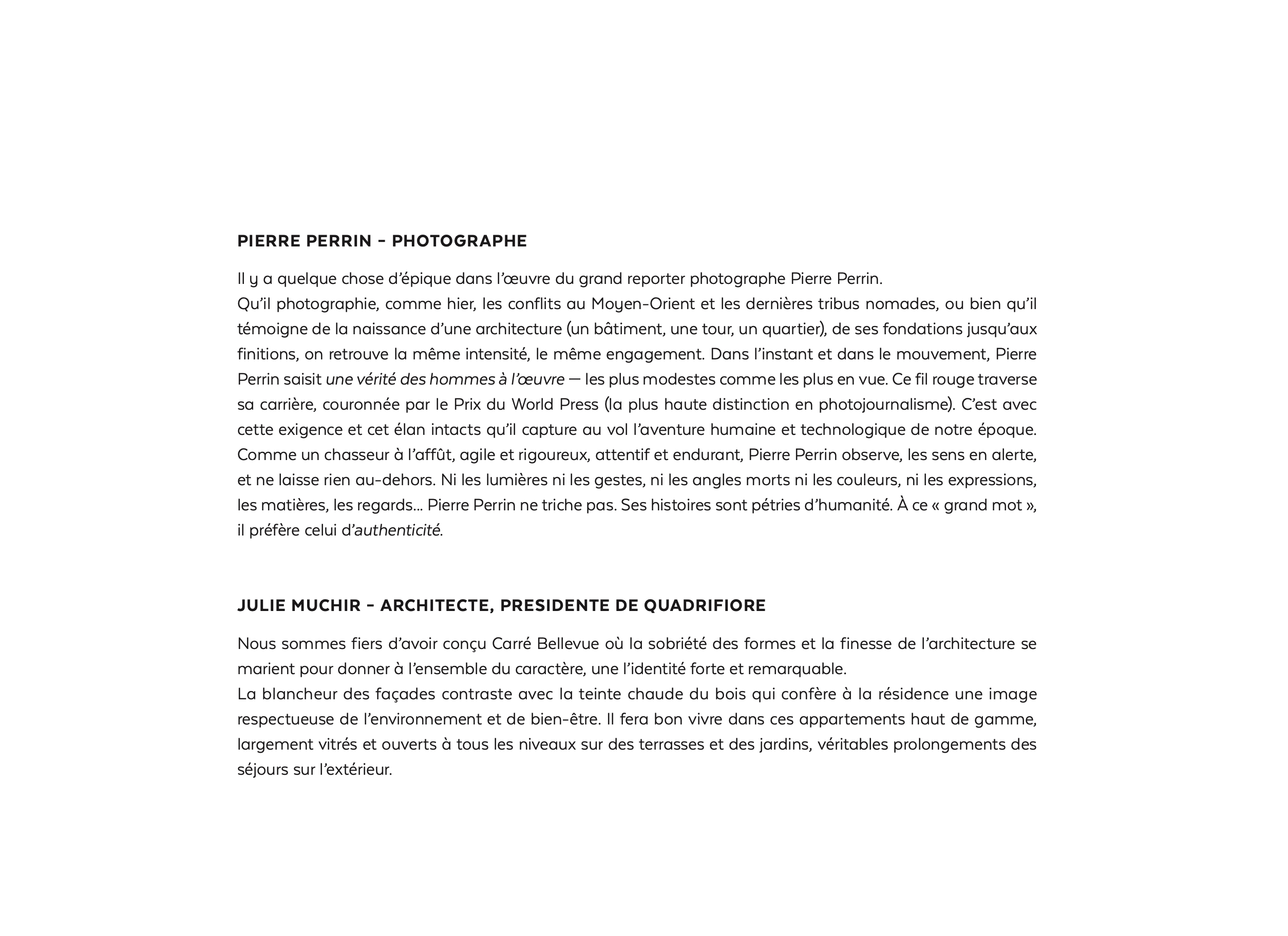 PIERRE PERRIN – PHOTOGRAPHE

Il y a quelque chose d'épique dans l'œuvre du grand reporter photographe Pierre Perrin.
Qu'il photographie, comme hier, les conflits au Moyen-Orient et les dernières tribus nomades, ou bien qu'il témoigne de la naissance d'une architecture (un bâtiment, une tour, un quartier), de ses fondations jusqu'aux finitions, on retrouve la même intensité, le même engagement. Dans l'instant et dans le mouvement, Pierre Perrin saisit une vérité des hommes à l'œuvre — les plus modestes comme les plus en vue. Ce fil rouge traverse sa carrière, couronnée par le Prix du World Press (la plus haute distinction en photojournalisme). C'est avec cette exigence et cet élan intacts qu'il capture au vol l'aventure humaine et technologique de notre époque. Comme un chasseur à l'affût, agile et rigoureux, attentif et endurant, Pierre Perrin observe, les sens en alerte, et ne laisse rien au-dehors. Ni les lumières ni les gestes, ni les angles morts ni les couleurs, ni les expressions, les matières, les regards… Pierre Perrin ne triche pas. Ses histoires sont pétries d'humanité. À ce « grand mot », il préfère celui d'authenticité.

JULIE MUCHIR – ARCHITECTE, PRESIDENTE DE QUADRIFIORE

Nous sommes fiers d'avoir conçu Carré Bellevue où la sobriété des formes et la finesse de l'architecture se marient pour donner à l'ensemble du caractère, une l'identité forte et remarquable.
La blancheur des façades contraste avec la teinte chaude du bois qui confère à la résidence une image respectueuse de l'environnement et de bien-être. Il fera bon vivre dans ces appartements haut de gamme, largement vitrés et ouverts à tous les niveaux sur des terrasses et des jardins, véritables prolongements des séjours sur l'extérieur.